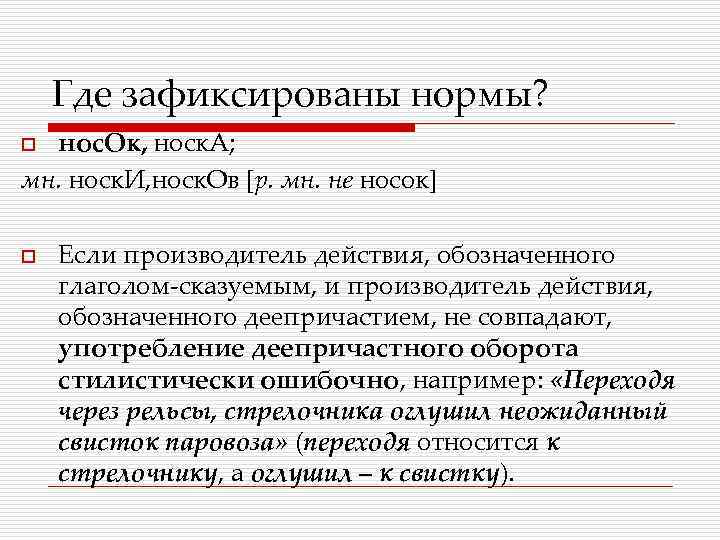 Где зафиксированы нормы?

носОк, носкА;
мн. носкИ,носкОв [р. мн. не носок]

Если производитель действия, обозначенного глаголом-сказуемым, и производитель действия, обозначенного деепричастием, не совпадают, употребление деепричастного оборота стилистически ошибочно, например: «Переходя через рельсы, стрелочника оглушил неожиданный свисток паровоза» (переходя относится к стрелочнику, а оглушил – к свистку).